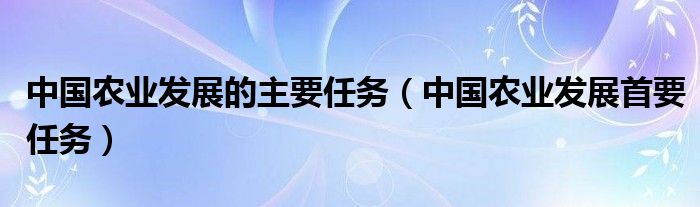 中国农业发展的主要任务（中国农业发展首要任务）